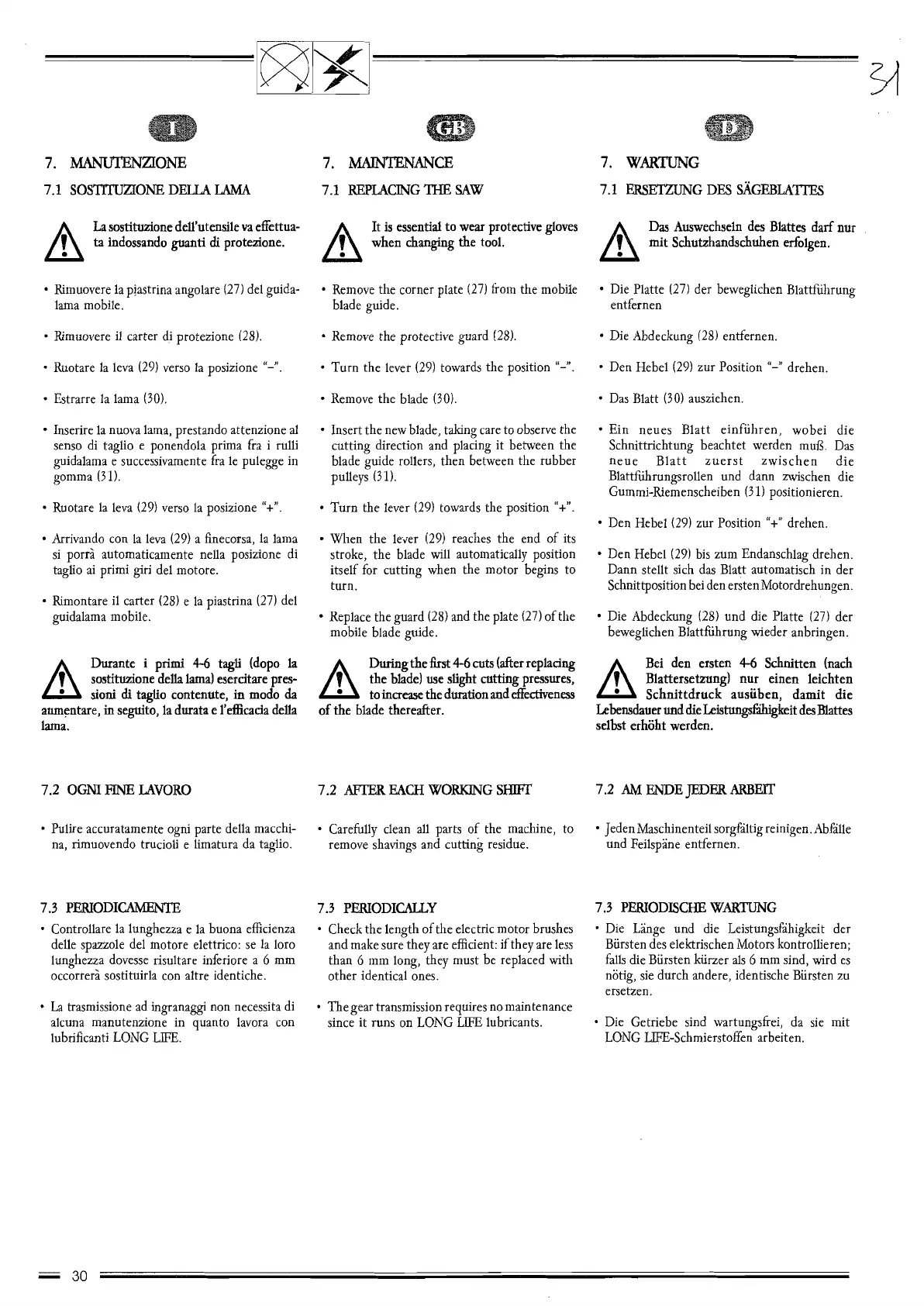 31

I

7. MANUTENZIONE

7.1 SOSTITUZIONE DELLA LAMA

La sostituzione dell'utensile va effettuata indossando guanti di protezione.

• Rimuovere la piastrina angolare (27) del guidalama mobile.

• Rimuovere il carter di protezione (28).

• Ruotare la leva (29) verso la posizione "–".

• Estrarre la lama (30).

• Inserire la nuova lama, prestando attenzione al senso di taglio e ponendola prima fra i rulli guidalama e successivamente fra le pulegge in gomma (31).

• Ruotare la leva (29) verso la posizione "+".

• Arrivando con la leva (29) a finecorsa, la lama si porrà automaticamente nella posizione di taglio ai primi giri del motore.

• Rimontare il carter (28) e la piastrina (27) del guidalama mobile.

Durante i primi 4-6 tagli (dopo la sostituzione della lama) esercitare pressioni di taglio contenute, in modo da aumentare, in seguito, la durata e l'efficacia della lama.

7.2 OGNI FINE LAVORO

• Pulire accuratamente ogni parte della macchina, rimuovendo trucioli e limatura da taglio.

7.3 PERIODICAMENTE

• Controllare la lunghezza e la buona efficienza delle spazzole del motore elettrico: se la loro lunghezza dovesse risultare inferiore a 6 mm occorrerà sostituirla con altre identiche.

• La trasmissione ad ingranaggi non necessita di alcuna manutenzione in quanto lavora con lubrificanti LONG LIFE.

GB

7. MAINTENANCE

7.1 REPLACING THE SAW

It is essential to wear protective gloves when changing the tool.

• Remove the corner plate (27) from the mobile blade guide.

• Remove the protective guard (28).

• Turn the lever (29) towards the position "–".

• Remove the blade (30).

• Insert the new blade, taking care to observe the cutting direction and placing it between the blade guide rollers, then between the rubber pulleys (31).

• Turn the lever (29) towards the position "+".

• When the lever (29) reaches the end of its stroke, the blade will automatically position itself for cutting when the motor begins to turn.

• Replace the guard (28) and the plate (27) of the mobile blade guide.

During the first 4-6 cuts (after replacing the blade) use slight cutting pressures, to increase the duration and effectiveness of the blade thereafter.

7.2 AFTER EACH WORKING SHIFT

• Carefully clean all parts of the machine, to remove shavings and cutting residue.

7.3 PERIODICALLY

• Check the length of the electric motor brushes and make sure they are efficient: if they are less than 6 mm long, they must be replaced with other identical ones.

• The gear transmission requires no maintenance since it runs on LONG LIFE lubricants.

D

7. WARTUNG

7.1 ERSETZUNG DES SÄGEBLATTES

Das Auswechseln des Blattes darf nur mit Schutzhandschuhen erfolgen.

• Die Platte (27) der beweglichen Blattführung entfernen

• Die Abdeckung (28) entfernen.

• Den Hebel (29) zur Position "–" drehen.

• Das Blatt (30) ausziehen.

• Ein neues Blatt einführen, wobei die Schnittrichtung beachtet werden muß. Das neue Blatt zuerst zwischen die Blattführungsrollen und dann zwischen die Gummi-Riemenscheiben (31) positionieren.

• Den Hebel (29) zur Position "+" drehen.

• Den Hebel (29) bis zum Endanschlag drehen. Dann stellt sich das Blatt automatisch in der Schnittposition bei den ersten Motordrehungen.

• Die Abdeckung (28) und die Platte (27) der beweglichen Blattführung wieder anbringen.

Bei den ersten 4-6 Schnitten (nach Blattersetzung) nur einen leichten Schnittdruck ausüben, damit die Lebensdauer und die Leistungsfähigkeit des Blattes selbst erhöht werden.

7.2 AM ENDE JEDER ARBEIT

• Jeden Maschinenteil sorgfältig reinigen. Abfälle und Feilspäne entfernen.

7.3 PERIODISCHE WARTUNG

• Die Länge und die Leistungsfähigkeit der Bürsten des elektrischen Motors kontrollieren; falls die Bürsten kürzer als 6 mm sind, wird es nötig, sie durch andere, identische Bürsten zu ersetzen.

• Die Getriebe sind wartungsfrei, da sie mit LONG LIFE-Schmierstoffen arbeiten.

30